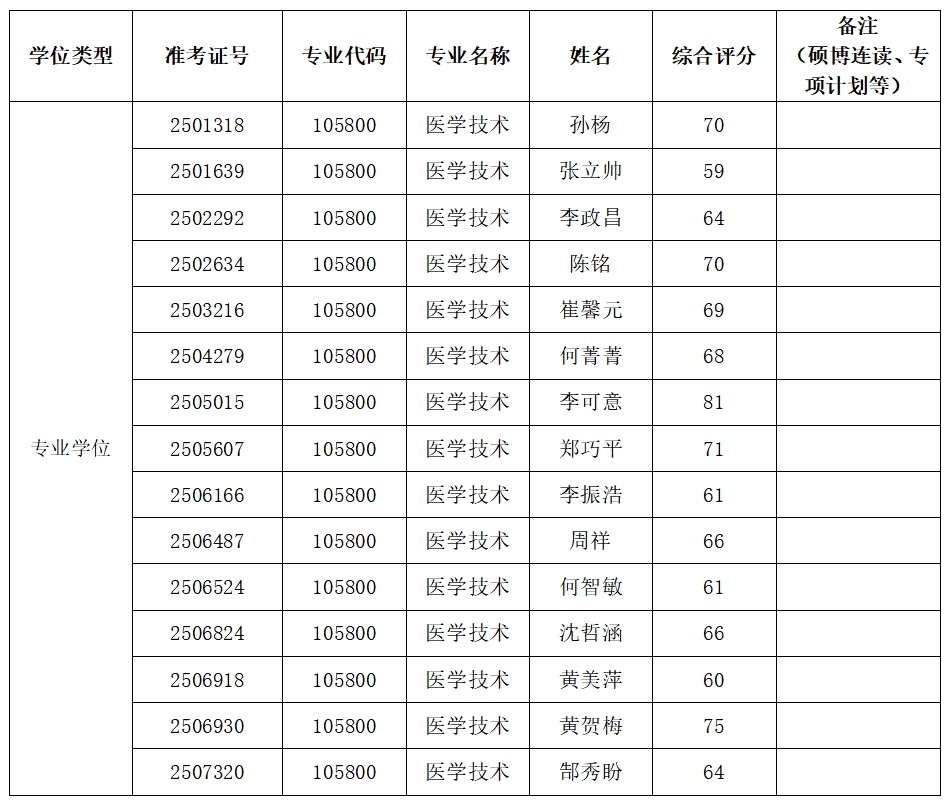 | 学位类型 | 准考证号 | 专业代码 | 专业名称 | 姓名 | 综合评分 | 备注（硕博连读、专项计划等） |
|---|---|---|---|---|---|---|
| 专业学位 | 2501318 | 105800 | 医学技术 | 孙杨 | 70 | |
| | 2501639 | 105800 | 医学技术 | 张立帅 | 59 | |
| | 2502292 | 105800 | 医学技术 | 李政昌 | 64 | |
| | 2502634 | 105800 | 医学技术 | 陈铭 | 70 | |
| | 2503216 | 105800 | 医学技术 | 崔馨元 | 69 | |
| | 2504279 | 105800 | 医学技术 | 何菁菁 | 68 | |
| | 2505015 | 105800 | 医学技术 | 李可意 | 81 | |
| | 2505607 | 105800 | 医学技术 | 郑巧平 | 71 | |
| | 2506166 | 105800 | 医学技术 | 李振浩 | 61 | |
| | 2506487 | 105800 | 医学技术 | 周祥 | 66 | |
| | 2506524 | 105800 | 医学技术 | 何智敏 | 61 | |
| | 2506824 | 105800 | 医学技术 | 沈哲涵 | 66 | |
| | 2506918 | 105800 | 医学技术 | 黄美萍 | 60 | |
| | 2506930 | 105800 | 医学技术 | 黄贺梅 | 75 | |
| | 2507320 | 105800 | 医学技术 | 郜秀盼 | 64 | |